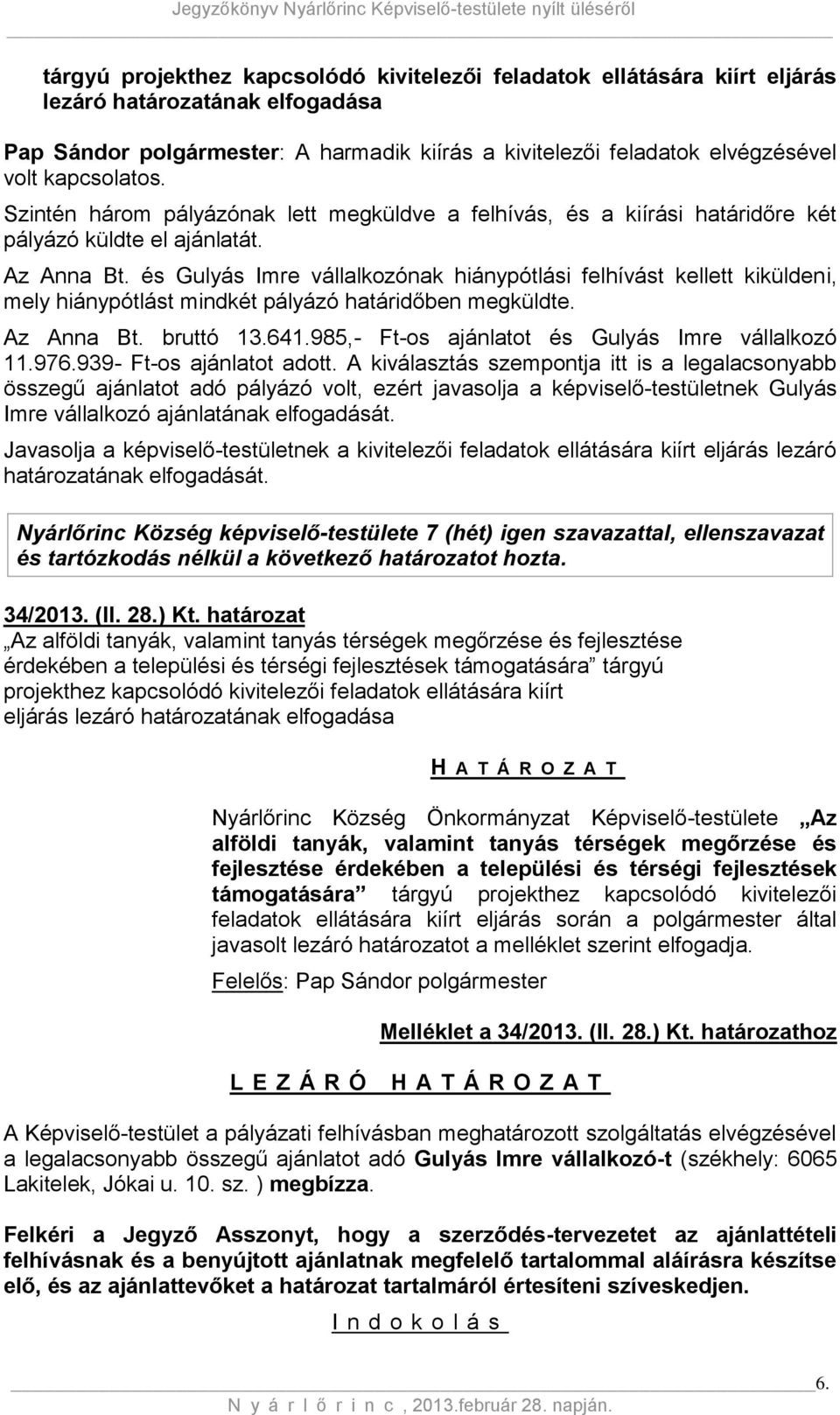 Jegyzőkönyv Nyárlőrinc Képviselő-testülete nyílt üléséről

tárgyú projekthez kapcsolódó kivitelezői feladatok ellátására kiírt eljárás lezáró határozatának elfogadása

Pap Sándor polgármester: A harmadik kiírás a kivitelezői feladatok elvégzésével volt kapcsolatos.

Szintén három pályázónak lett megküldve a felhívás, és a kiírási határidőre két pályázó küldte el ajánlatát.

Az Anna Bt. és Gulyás Imre vállalkozónak hiánypótlási felhívást kellett kiküldeni, mely hiánypótlást mindkét pályázó határidőben megküldte.

Az Anna Bt. bruttó 13.641.985,- Ft-os ajánlatot és Gulyás Imre vállalkozó 11.976.939- Ft-os ajánlatot adott. A kiválasztás szempontja itt is a legalacsonyabb összegű ajánlatot adó pályázó volt, ezért javasolja a képviselő-testületnek Gulyás Imre vállalkozó ajánlatának elfogadását.

Javasolja a képviselő-testületnek a kivitelezői feladatok ellátására kiírt eljárás lezáró határozatának elfogadását.

Nyárlőrinc Község képviselő-testülete 7 (hét) igen szavazattal, ellenszavazat és tartózkodás nélkül a következő határozatot hozta.

34/2013. (II. 28.) Kt. határozat
„Az alföldi tanyák, valamint tanyás térségek megőrzése és fejlesztése érdekében a települési és térségi fejlesztések támogatására” tárgyú projekthez kapcsolódó kivitelezői feladatok ellátására kiírt eljárás lezáró határozatának elfogadása

H A T Á R O Z A T

Nyárlőrinc Község Önkormányzat Képviselő-testülete „Az alföldi tanyák, valamint tanyás térségek megőrzése és fejlesztése érdekében a települési és térségi fejlesztések támogatására” tárgyú projekthez kapcsolódó kivitelezői feladatok ellátására kiírt eljárás során a polgármester által javasolt lezáró határozatot a melléklet szerint elfogadja.

Felelős: Pap Sándor polgármester

Melléklet a 34/2013. (II. 28.) Kt. határozathoz

L E Z Á R Ó H A T Á R O Z A T

A Képviselő-testület a pályázati felhívásban meghatározott szolgáltatás elvégzésével a legalacsonyabb összegű ajánlatot adó Gulyás Imre vállalkozó-t (székhely: 6065 Lakitelek, Jókai u. 10. sz. ) megbízza.

Felkéri a Jegyző Asszonyt, hogy a szerződés-tervezetet az ajánlattételi felhívásnak és a benyújtott ajánlatnak megfelelő tartalommal aláírásra készítse elő, és az ajánlattevőket a határozat tartalmáról értesíteni szíveskedjen.

I n d o k o l á s

6.

N y á r l ő r i n c , 2013.február 28. napján.